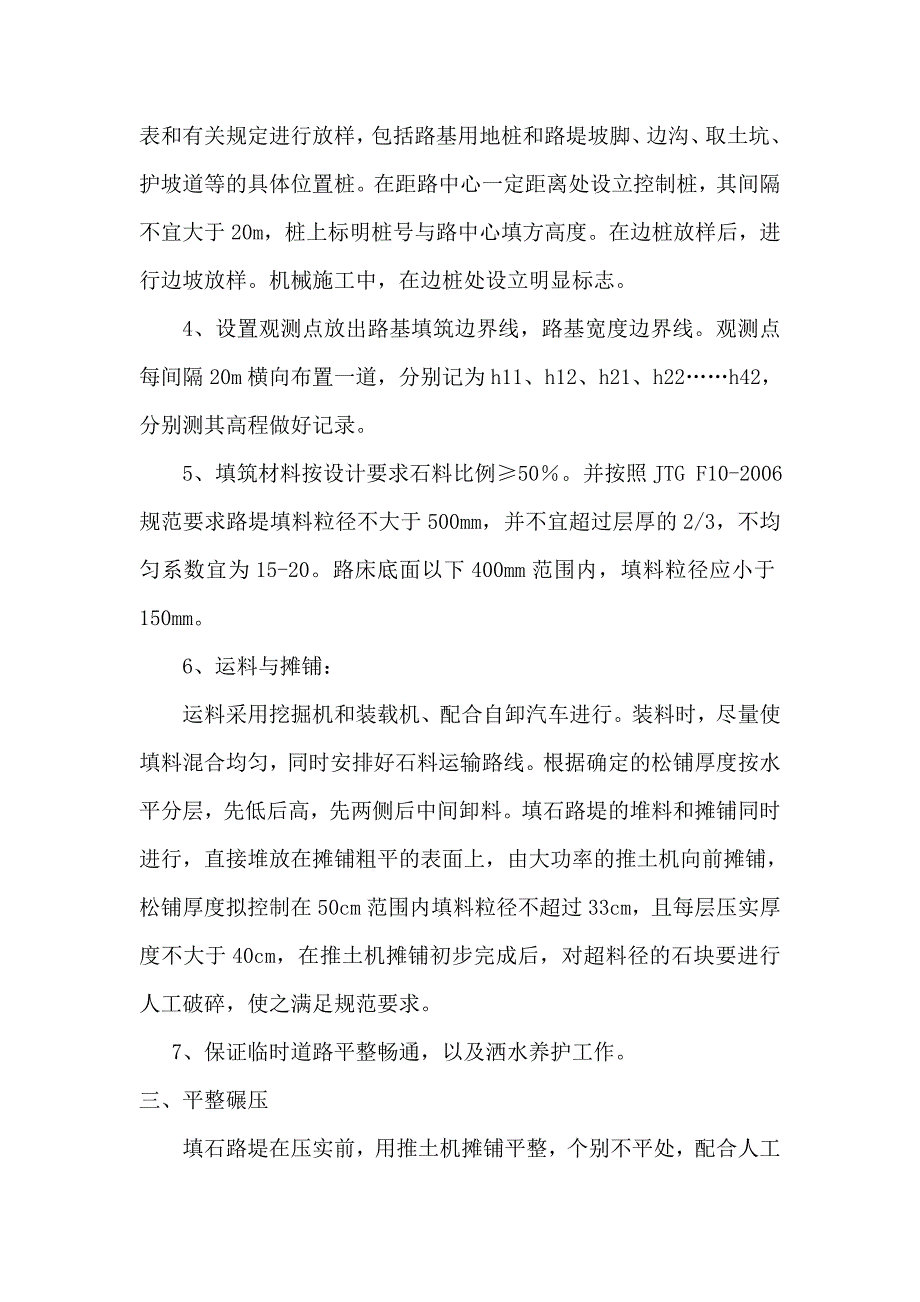 表和有关规定进行放样，包括路基用地桩和路堤坡脚、边沟、取土坑、护坡道等的具体位置桩。在距路中心一定距离处设立控制桩，其间隔不宜大于 20m，桩上标明桩号与路中心填方高度。在边桩放样后，进行边坡放样。机械施工中，在边桩处设立明显标志。

4、设置观测点放出路基填筑边界线，路基宽度边界线。观测点每间隔 20m 横向布置一道，分别记为 h11、h12、h21、h22……h42，分别测其高程做好记录。

5、填筑材料按设计要求石料比例≥50％。并按照 JTG F10-2006 规范要求路堤填料粒径不大于 500mm，并不宜超过层厚的 2/3，不均匀系数宜为 15-20。路床底面以下 400mm 范围内，填料粒径应小于 150mm。

6、运料与摊铺：

运料采用挖掘机和装载机、配合自卸汽车进行。装料时，尽量使填料混合均匀，同时安排好石料运输路线。根据确定的松铺厚度按水平分层，先低后高，先两侧后中间卸料。填石路堤的堆料和摊铺同时进行，直接堆放在摊铺粗平的表面上，由大功率的推土机向前摊铺，松铺厚度拟控制在 50cm 范围内填料粒径不超过 33cm，且每层压实厚度不大于 40cm，在推土机摊铺初步完成后，对超料径的石块要进行人工破碎，使之满足规范要求。

7、保证临时道路平整畅通，以及洒水养护工作。

三、平整碾压

填石路堤在压实前，用推土机摊铺平整，个别不平处，配合人工